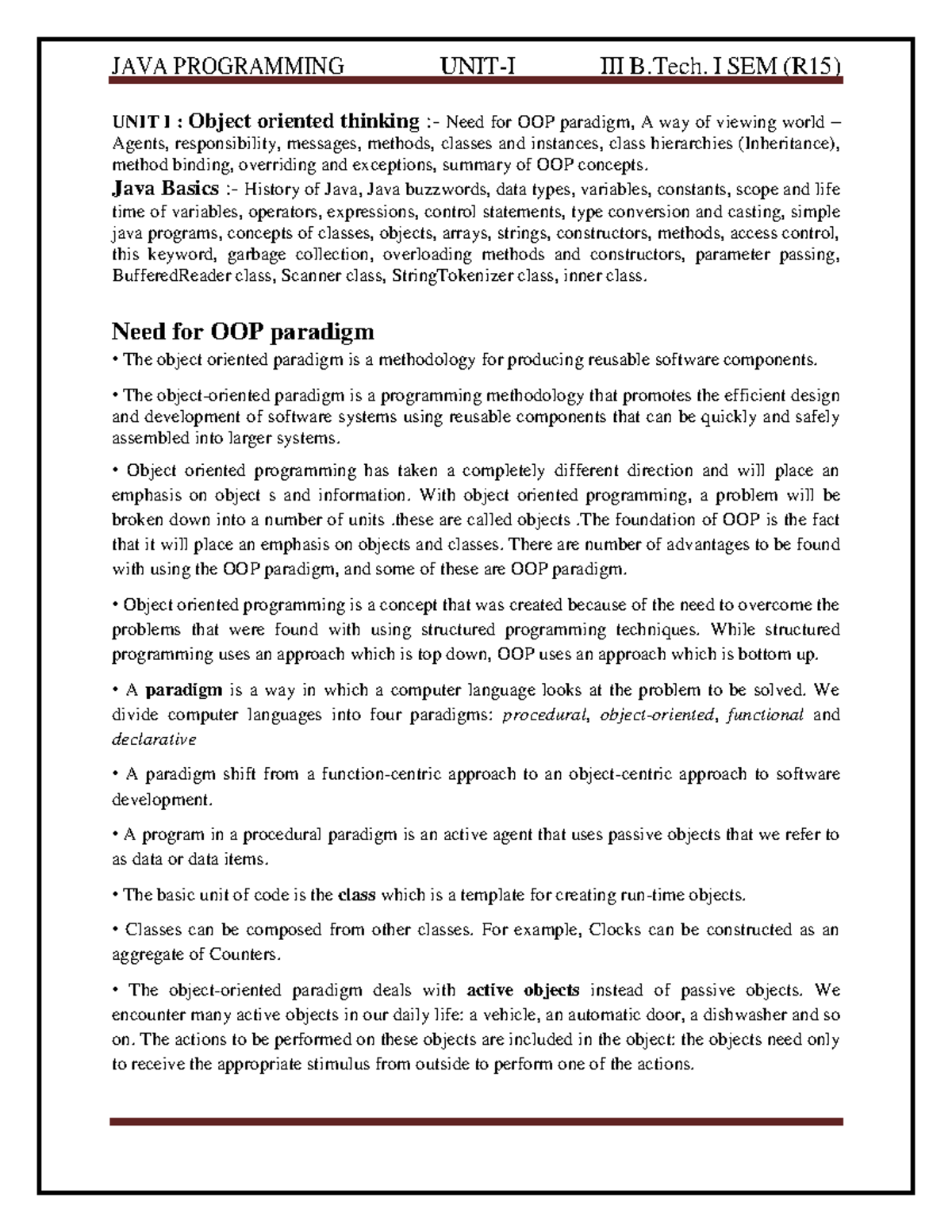 JAVA PROGRAMMING UNIT-I III B.Tech. I SEM (R15)

UNIT I : Object oriented thinking :- Need for OOP paradigm, A way of viewing world – Agents, responsibility, messages, methods, classes and instances, class hierarchies (Inheritance), method binding, overriding and exceptions, summary of OOP concepts.
Java Basics :- History of Java, Java buzzwords, data types, variables, constants, scope and life time of variables, operators, expressions, control statements, type conversion and casting, simple java programs, concepts of classes, objects, arrays, strings, constructors, methods, access control, this keyword, garbage collection, overloading methods and constructors, parameter passing, BufferedReader class, Scanner class, StringTokenizer class, inner class.

Need for OOP paradigm

• The object oriented paradigm is a methodology for producing reusable software components.

• The object-oriented paradigm is a programming methodology that promotes the efficient design and development of software systems using reusable components that can be quickly and safely assembled into larger systems.

• Object oriented programming has taken a completely different direction and will place an emphasis on object s and information. With object oriented programming, a problem will be broken down into a number of units .these are called objects .The foundation of OOP is the fact that it will place an emphasis on objects and classes. There are number of advantages to be found with using the OOP paradigm, and some of these are OOP paradigm.

• Object oriented programming is a concept that was created because of the need to overcome the problems that were found with using structured programming techniques. While structured programming uses an approach which is top down, OOP uses an approach which is bottom up.

• A paradigm is a way in which a computer language looks at the problem to be solved. We divide computer languages into four paradigms: procedural, object-oriented, functional and declarative

• A paradigm shift from a function-centric approach to an object-centric approach to software development.

• A program in a procedural paradigm is an active agent that uses passive objects that we refer to as data or data items.

• The basic unit of code is the class which is a template for creating run-time objects.

• Classes can be composed from other classes. For example, Clocks can be constructed as an aggregate of Counters.

• The object-oriented paradigm deals with active objects instead of passive objects. We encounter many active objects in our daily life: a vehicle, an automatic door, a dishwasher and so on. The actions to be performed on these objects are included in the object: the objects need only to receive the appropriate stimulus from outside to perform one of the actions.